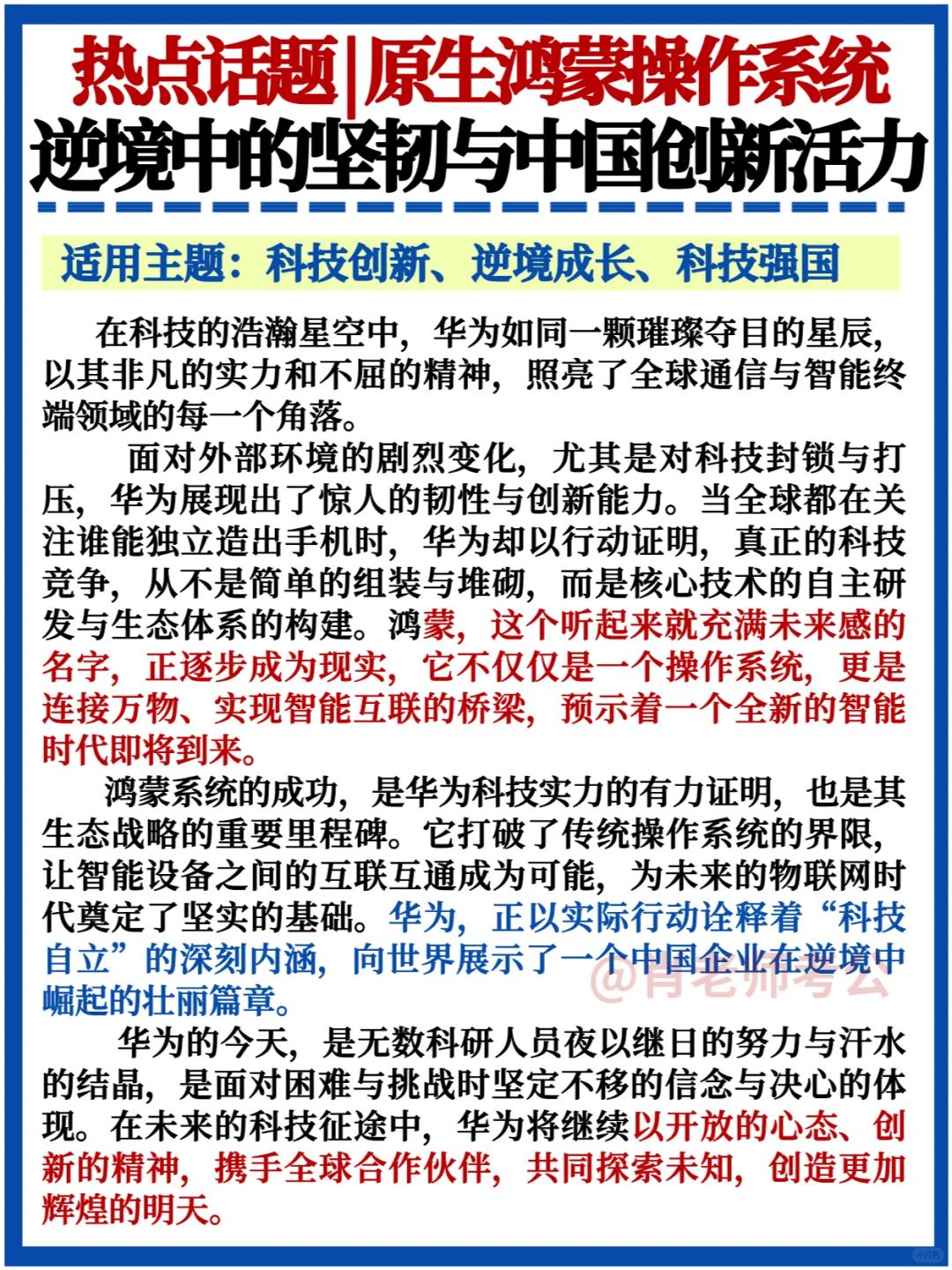 热点话题|原生鸿蒙操作系统
逆境中的坚韧与中国创新活力

适用主题：科技创新、逆境成长、科技强国

在科技的浩瀚星空中，华为如同一颗璀璨夺目的星辰，以其非凡的实力和不屈的精神，照亮了全球通信与智能终端领域的每一个角落。

面对外部环境的剧烈变化，尤其是对科技封锁与打压，华为展现出了惊人的韧性与创新能力。当全球都在关注谁能独立造出手机时，华为却以行动证明，真正的科技竞争，从不是简单的组装与堆砌，而是核心技术的自主研发与生态体系的构建。鸿蒙，这个听起来就充满未来感的名字，正逐步成为现实，它不仅仅是一个操作系统，更是连接万物、实现智能互联的桥梁，预示着一个全新的智能时代即将到来。

鸿蒙系统的成功，是华为科技实力的有力证明，也是其生态战略的重要里程碑。它打破了传统操作系统的界限，让智能设备之间的互联互通成为可能，为未来的物联网时代奠定了坚实的基础。华为，正以实际行动诠释着“科技自立”的深刻内涵，向世界展示了一个中国企业在逆境中崛起的壮丽篇章。

@肖老师考公

华为的今天，是无数科研人员夜以继日的努力与汗水的结晶，是面对困难与挑战时坚定不移的信念与决心的体现。在未来的科技征途中，华为将继续以开放的心态、创新的精神，携手全球合作伙伴，共同探索未知，创造更加辉煌的明天。

小红书